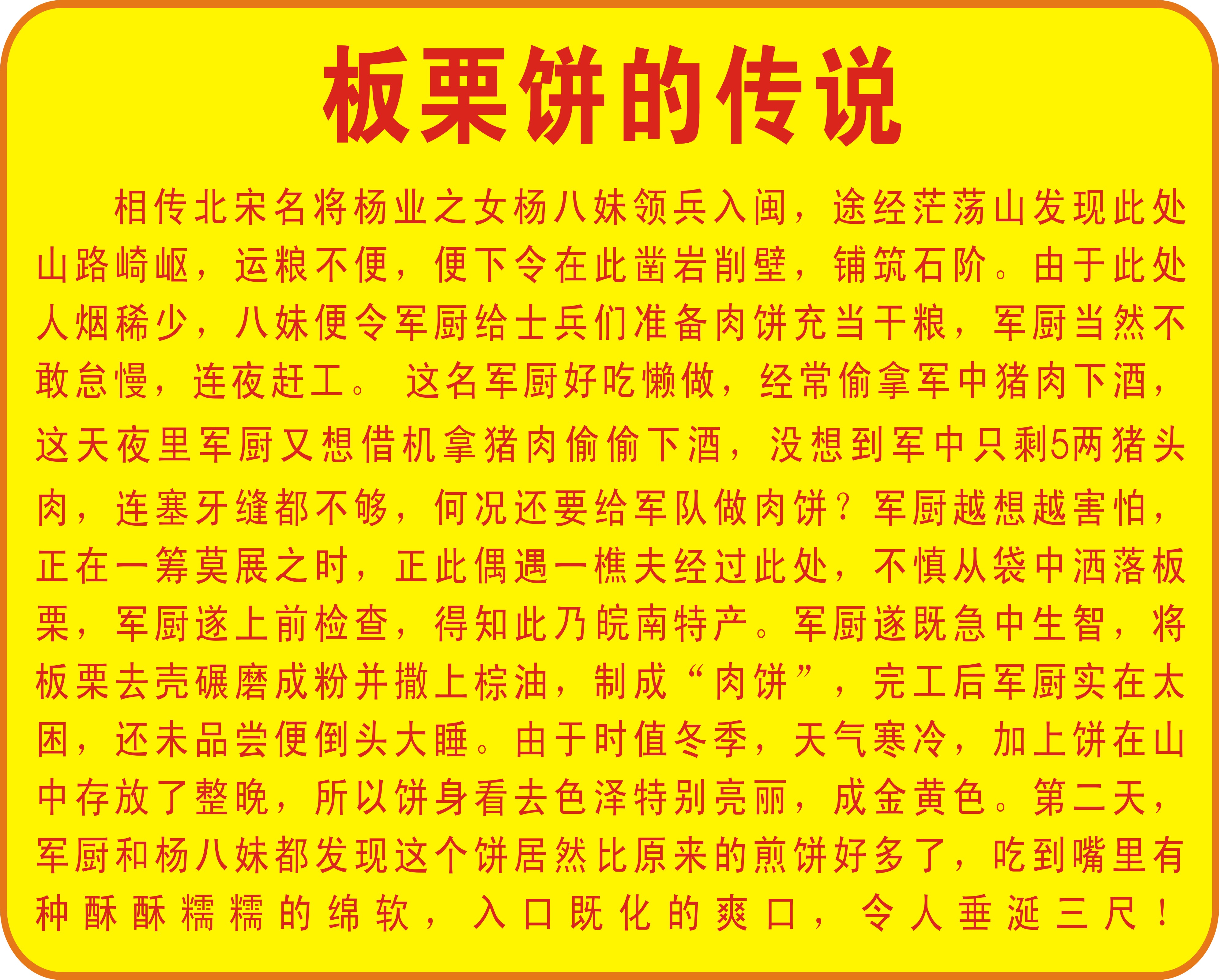 板栗饼的传说

相传北宋名将杨业之女杨八妹领兵入闽，途经茫荡山发现此处山路崎岖，运粮不便，便下令在此凿岩削壁，铺筑石阶。由于此处人烟稀少，八妹便令军厨给士兵们准备肉饼充当干粮，军厨当然不敢怠慢，连夜赶工。 这名军厨好吃懒做，经常偷拿军中猪肉下酒，这天夜里军厨又想借机拿猪肉偷偷下酒，没想到军中只剩5两猪头肉，连塞牙缝都不够，何况还要给军队做肉饼？军厨越想越害怕，正在一筹莫展之时，正此偶遇一樵夫经过此处，不慎从袋中洒落板栗，军厨遂上前检查，得知此乃皖南特产。军厨遂既急中生智，将板栗去壳碾磨成粉并撒上棕油，制成“肉饼”，完工后军厨实在太困，还未品尝便倒头大睡。由于时值冬季，天气寒冷，加上饼在山中存放了整晚，所以饼身看去色泽特别亮丽，成金黄色。第二天，军厨和杨八妹都发现这个饼居然比原来的煎饼好多了，吃到嘴里有种酥酥糯糯的绵软，入口既化的爽口，令人垂涎三尺！